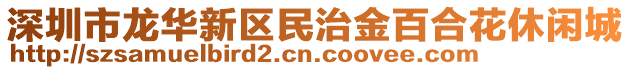 深圳市龙华新区民治金百合花休闲城
http://szsamuelbird2.cn.coovee.com